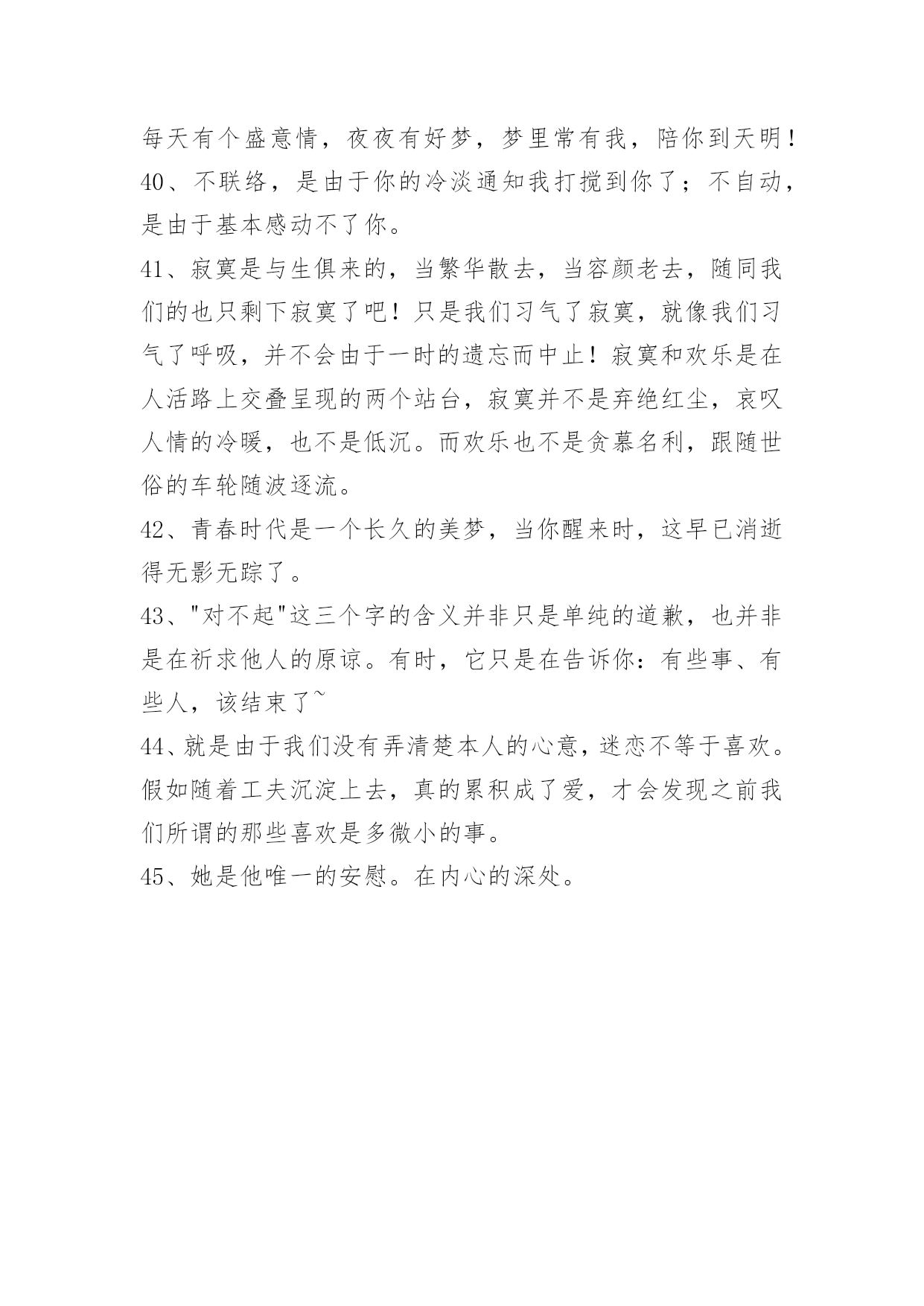 每天有个盛意情，夜夜有好梦，梦里常有我，陪你到天明！

40、不联络，是由于你的冷淡通知我打搅到你了；不自动，是由于基本感动不了你。

41、寂寞是与生俱来的，当繁华散去，当容颜老去，随同我们的也只剩下寂寞了吧！只是我们习气了寂寞，就像我们习气了呼吸，并不会由于一时的遗忘而中止！寂寞和欢乐是在人活路上交叠呈现的两个站台，寂寞并不是弃绝红尘，哀叹人情的冷暖，也不是低沉。而欢乐也不是贪慕名利，跟随世俗的车轮随波逐流。

42、青春时代是一个长久的美梦，当你醒来时，这早已消逝得无影无踪了。

43、"对不起"这三个字的含义并非只是单纯的道歉，也并非是在祈求他人的原谅。有时，它只是在告诉你：有些事、有些人，该结束了~

44、就是由于我们没有弄清楚本人的心意，迷恋不等于喜欢。假如随着工夫沉淀上去，真的累积成了爱，才会发现之前我们所谓的那些喜欢是多微小的事。

45、她是他唯一的安慰。在内心的深处。